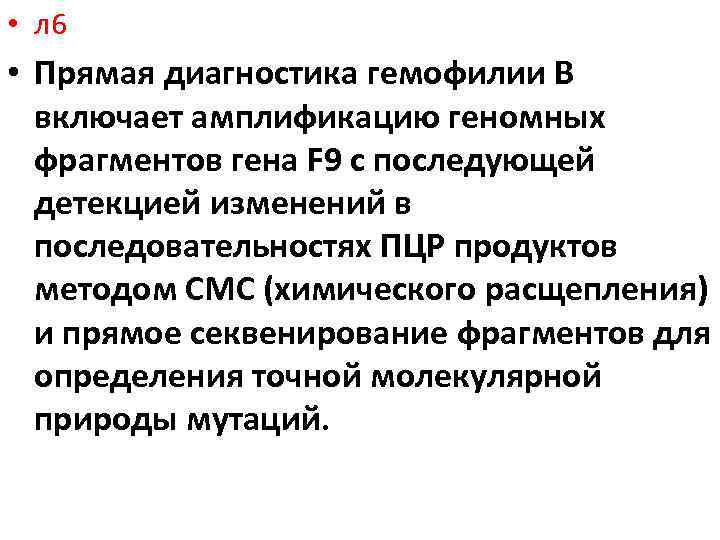 • л6
• Прямая диагностика гемофилии В включает амплификацию геномных фрагментов гена F9 с последующей детекцией изменений в последовательностях ПЦР продуктов методом СМС (химического расщепления) и прямое секвенирование фрагментов для определения точной молекулярной природы мутаций.